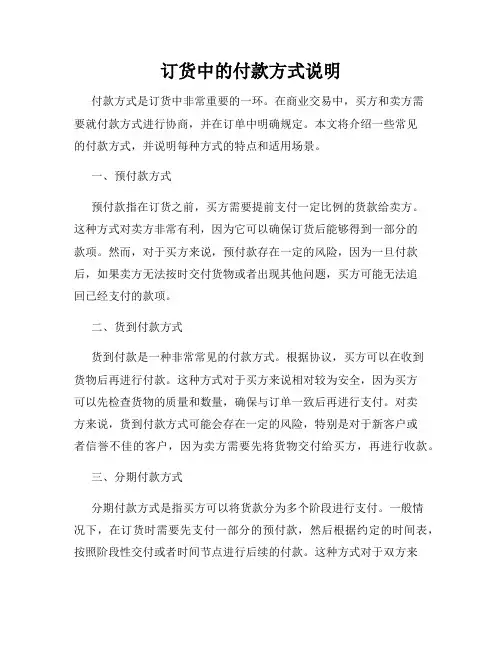 订货中的付款方式说明

付款方式是订货中非常重要的一环。在商业交易中，买方和卖方需要就付款方式进行协商，并在订单中明确规定。本文将介绍一些常见的付款方式，并说明每种方式的特点和适用场景。

一、预付款方式

预付款指在订货之前，买方需要提前支付一定比例的货款给卖方。这种方式对卖方非常有利，因为它可以确保订货后能够得到一部分的款项。然而，对于买方来说，预付款存在一定的风险，因为一旦付款后，如果卖方无法按时交付货物或者出现其他问题，买方可能无法追回已经支付的款项。

二、货到付款方式

货到付款是一种非常常见的付款方式。根据协议，买方可以在收到货物后再进行付款。这种方式对于买方来说相对较为安全，因为买方可以先检查货物的质量和数量，确保与订单一致后再进行支付。对卖方来说，货到付款方式可能会存在一定的风险，特别是对于新客户或者信誉不佳的客户，因为卖方需要先将货物交付给买方，再进行收款。

三、分期付款方式

分期付款方式是指买方可以将货款分为多个阶段进行支付。一般情况下，在订货时需要先支付一部分的预付款，然后根据约定的时间表，按照阶段性交付或者时间节点进行后续的付款。这种方式对于双方来